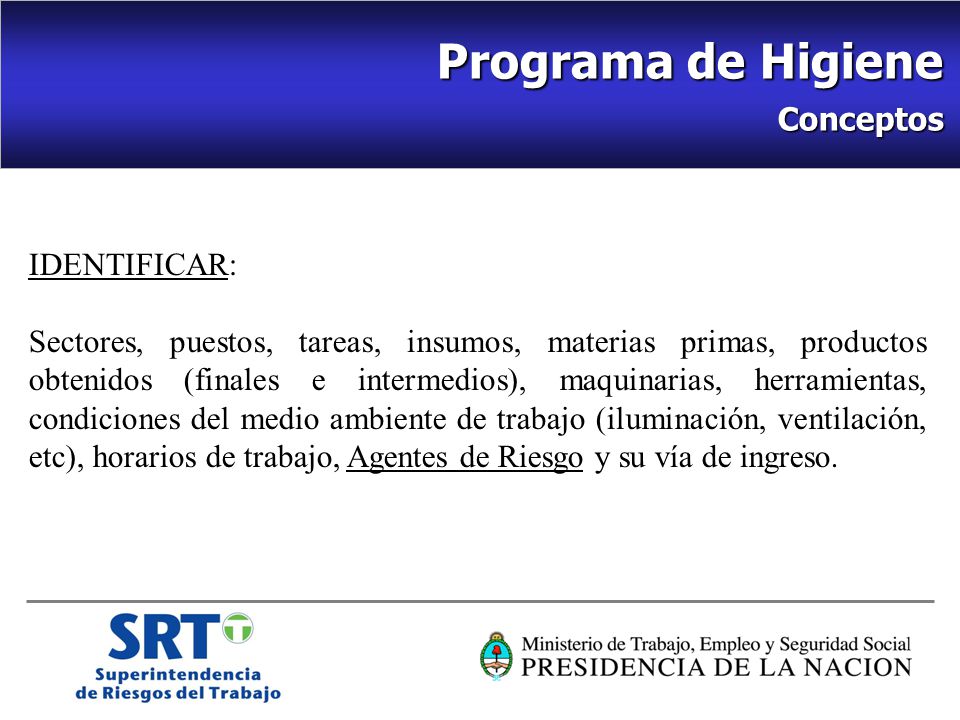 Programa de Higiene
Conceptos

IDENTIFICAR:

Sectores, puestos, tareas, insumos, materias primas, productos obtenidos (finales e intermedios), maquinarias, herramientas, condiciones del medio ambiente de trabajo (iluminación, ventilación, etc), horarios de trabajo, Agentes de Riesgo y su vía de ingreso.

SRT
Superintendencia de Riesgos del Trabajo

Ministerio de Trabajo, Empleo y Seguridad Social
PRESIDENCIA DE LA NACION